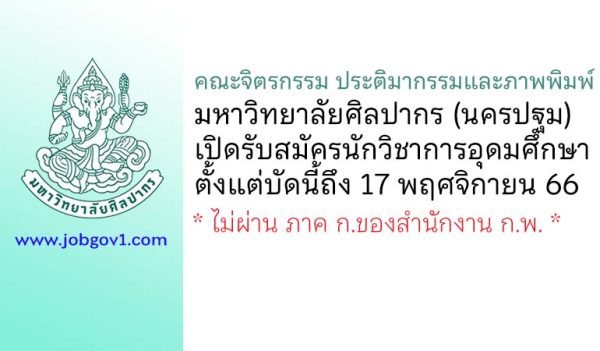 มหาวิทยาลัยศิลปากร

www.jobgov1.com

คณะจิตรกรรม ประติมากรรมและภาพพิมพ์
มหาวิทยาลัยศิลปากร (นครปฐม)
เปิดรับสมัครนักวิชาการอุดมศึกษา
ตั้งแต่บัดนี้ถึง 17 พฤศจิกายน 66

* ไม่ผ่าน ภาค ก.ของสำนักงาน ก.พ. *